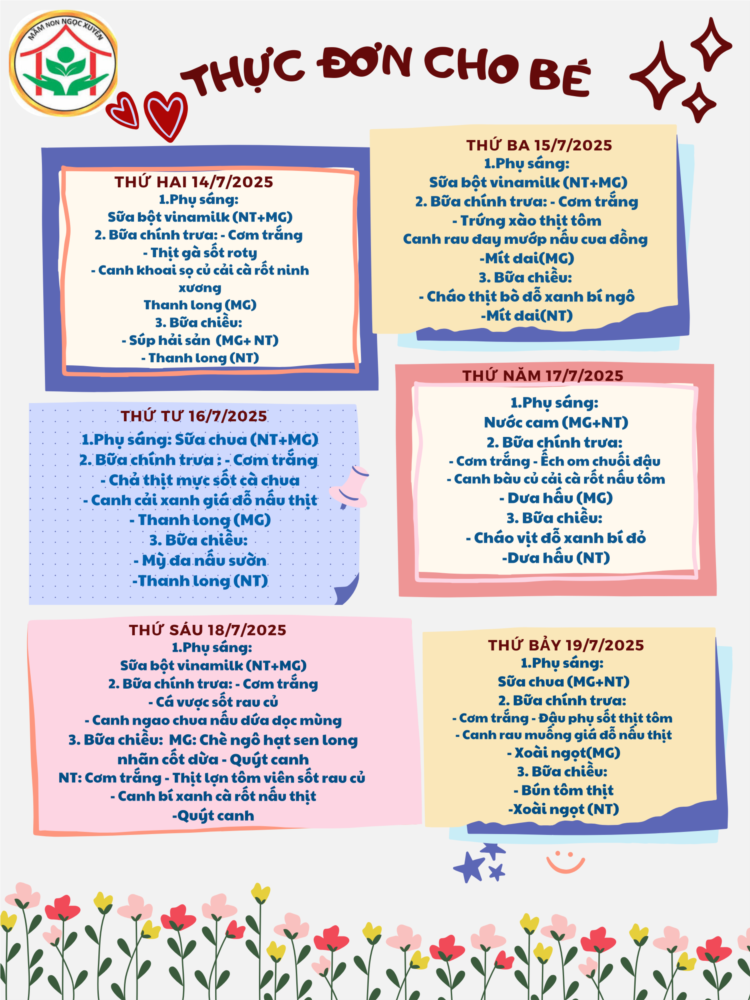 MẦM NON NGỌC XUYÊN

THỰC ĐƠN CHO BÉ

THỨ HAI 14/7/2025
1.Phụ sáng:
Sữa bột vinamilk (NT+MG)
2. Bữa chính trưa: - Cơm trắng
- Thịt gà sốt roty
- Canh khoai sọ củ cải cà rốt ninh xương
Thanh long (MG)
3. Bữa chiều:
- Súp hải sản (MG+ NT)
- Thanh long (NT)

THỨ BA 15/7/2025
1.Phụ sáng:
Sữa bột vinamilk (NT+MG)
2. Bữa chính trưa: - Cơm trắng
- Trứng xào thịt tôm
Canh rau đay mướp nấu cua đồng
-Mít dai(MG)
3. Bữa chiều:
- Cháo thịt bò đỗ xanh bí ngô
-Mít dai(NT)

THỨ TƯ 16/7/2025
1.Phụ sáng: Sữa chua (NT+MG)
2. Bữa chính trưa : - Cơm trắng
- Chả thịt mực sốt cà chua
- Canh cải xanh giá đỗ nấu thịt
- Thanh long (MG)
3. Bữa chiều:
- Mỳ đa nấu sườn
-Thanh long (NT)

THỨ NĂM 17/7/2025
1.Phụ sáng:
Nước cam (MG+NT)
2. Bữa chính trưa:
- Cơm trắng - Ếch om chuối đậu
- Canh bầu củ cải cà rốt nấu tôm
- Dưa hấu (MG)
3. Bữa chiều:
- Cháo vịt đỗ xanh bí đỏ
-Dưa hấu (NT)

THỨ SÁU 18/7/2025
1.Phụ sáng:
Sữa bột vinamilk (NT+MG)
2. Bữa chính trưa: - Cơm trắng
- Cá vược sốt rau củ
- Canh ngao chua nấu dứa dọc mùng
3. Bữa chiều: MG: Chè ngô hạt sen long nhãn cốt dừa - Quýt canh
NT: Cơm trắng - Thịt lợn tôm viên sốt rau củ
- Canh bí xanh cà rốt nấu thịt
-Quýt canh

THỨ BẢY 19/7/2025
1.Phụ sáng:
Sữa chua (MG+NT)
2. Bữa chính trưa:
- Cơm trắng - Đậu phụ sốt thịt tôm
- Canh rau muống giá đỗ nấu thịt
- Xoài ngọt(MG)
3. Bữa chiều:
- Bún tôm thịt
-Xoài ngọt (NT)